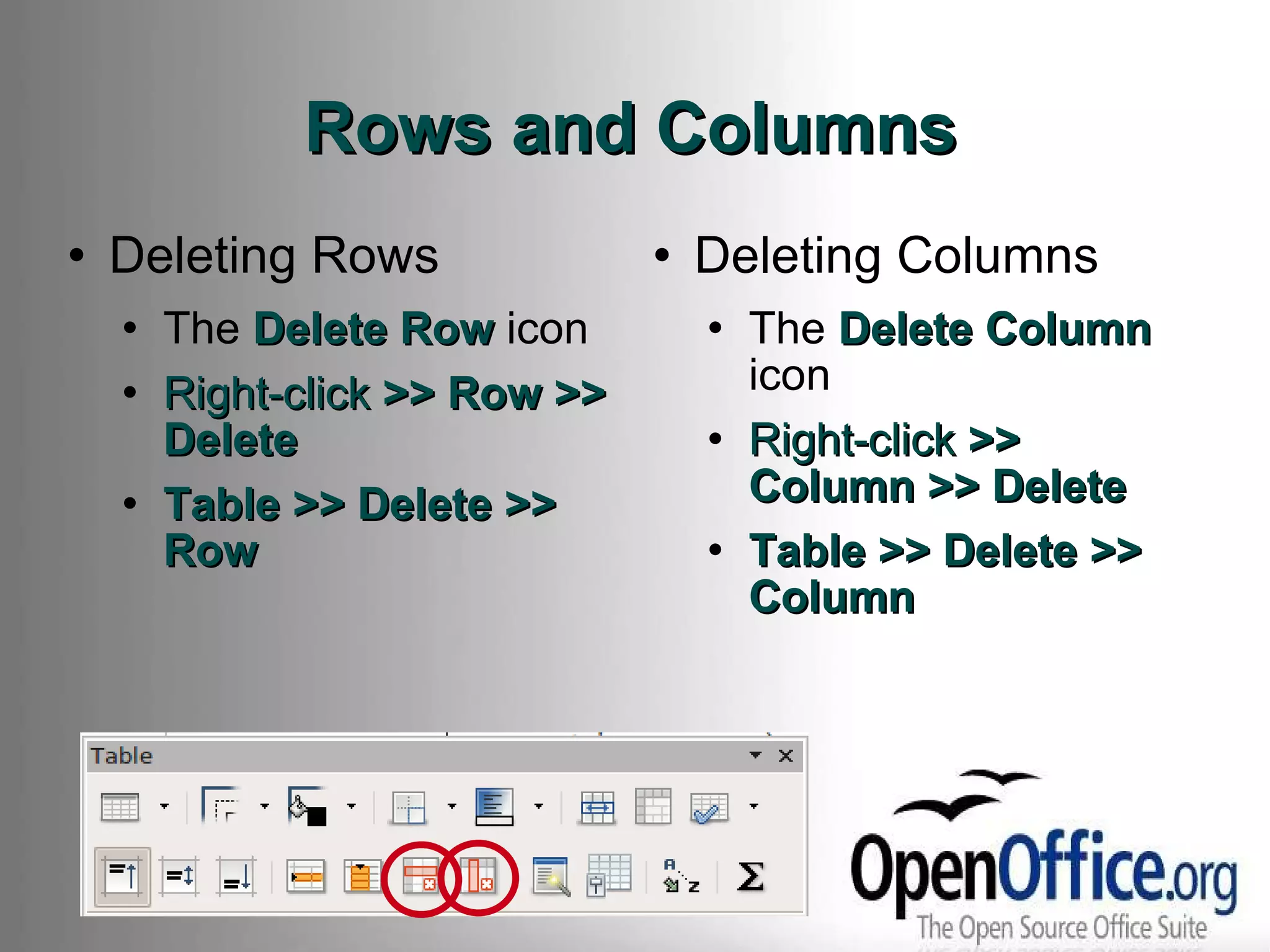 Rows and Columns

• Deleting Rows
  • The Delete Row icon
  • Right-click >> Row >> Delete
  • Table >> Delete >> Row

• Deleting Columns
  • The Delete Column icon
  • Right-click >> Column >> Delete
  • Table >> Delete >> Column

Table

A Z

Σ

OpenOffice.org
The Open Source Office Suite